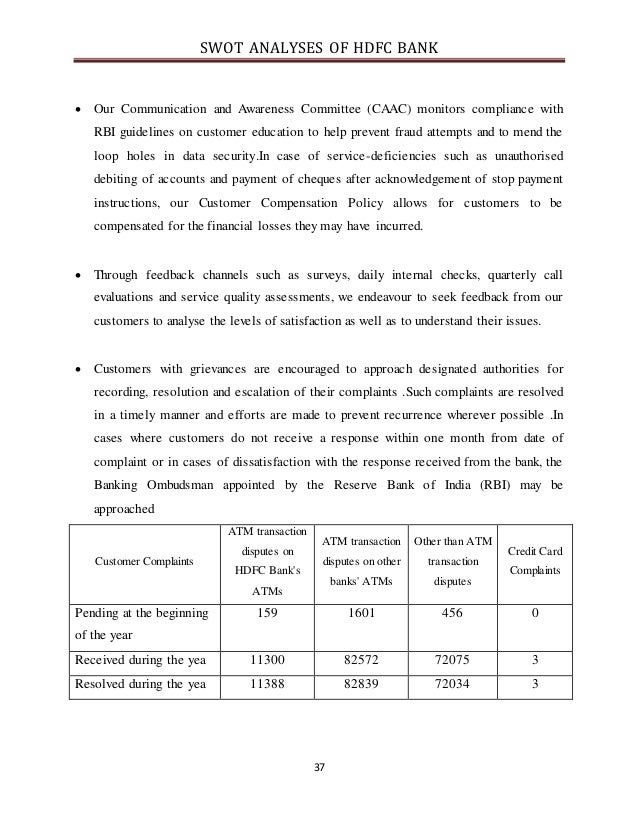 SWOT ANALYSES OF HDFC BANK

• Our Communication and Awareness Committee (CAAC) monitors compliance with RBI guidelines on customer education to help prevent fraud attempts and to mend the loop holes in data security.In case of service-deficiencies such as unauthorised debiting of accounts and payment of cheques after acknowledgement of stop payment instructions, our Customer Compensation Policy allows for customers to be compensated for the financial losses they may have incurred.

• Through feedback channels such as surveys, daily internal checks, quarterly call evaluations and service quality assessments, we endeavour to seek feedback from our customers to analyse the levels of satisfaction as well as to understand their issues.

• Customers with grievances are encouraged to approach designated authorities for recording, resolution and escalation of their complaints .Such complaints are resolved in a timely manner and efforts are made to prevent recurrence wherever possible .In cases where customers do not receive a response within one month from date of complaint or in cases of dissatisfaction with the response received from the bank, the Banking Ombudsman appointed by the Reserve Bank of India (RBI) may be approached

| Customer Complaints | ATM transaction disputes on HDFC Bank's ATMs | ATM transaction disputes on other banks' ATMs | Other than ATM transaction disputes | Credit Card Complaints |
|---|---|---|---|---|
| Pending at the beginning of the year | 159 | 1601 | 456 | 0 |
| Received during the yea | 11300 | 82572 | 72075 | 3 |
| Resolved during the yea | 11388 | 82839 | 72034 | 3 |

37